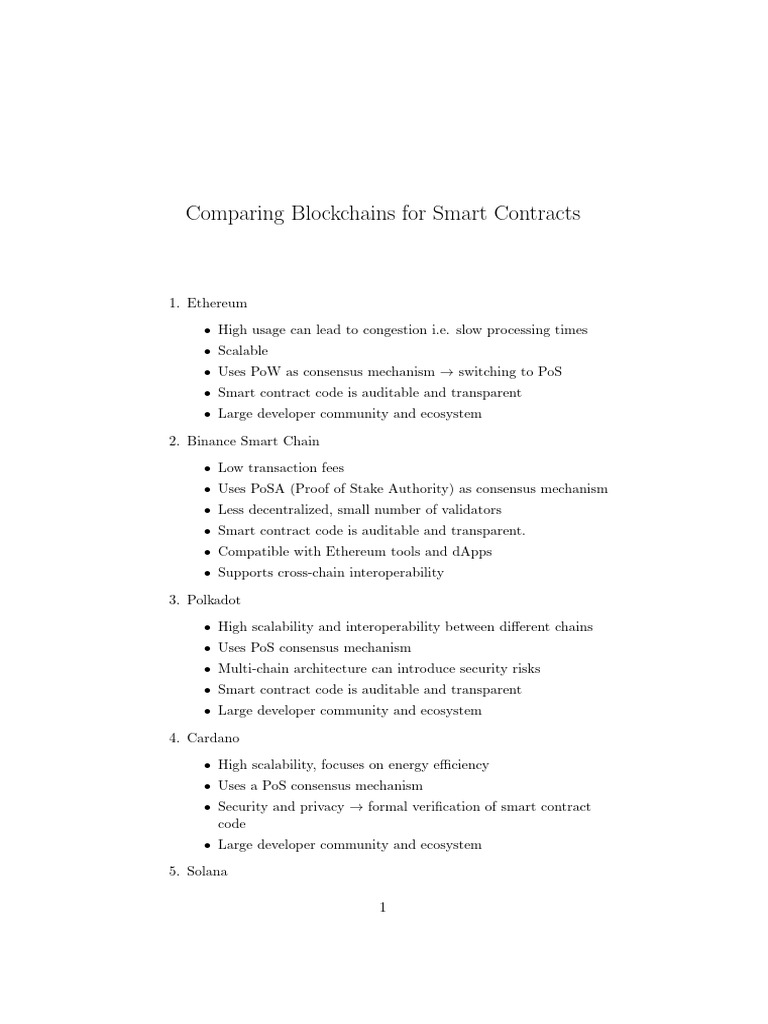 Comparing Blockchains for Smart Contracts

1. Ethereum

• High usage can lead to congestion i.e. slow processing times
• Scalable
• Uses PoW as consensus mechanism → switching to PoS
• Smart contract code is auditable and transparent
• Large developer community and ecosystem

2. Binance Smart Chain

• Low transaction fees
• Uses PoSA (Proof of Stake Authority) as consensus mechanism
• Less decentralized, small number of validators
• Smart contract code is auditable and transparent.
• Compatible with Ethereum tools and dApps
• Supports cross-chain interoperability

3. Polkadot

• High scalability and interoperability between different chains
• Uses PoS consensus mechanism
• Multi-chain architecture can introduce security risks
• Smart contract code is auditable and transparent
• Large developer community and ecosystem

4. Cardano

• High scalability, focuses on energy efficiency
• Uses a PoS consensus mechanism
• Security and privacy → formal verification of smart contract code
• Large developer community and ecosystem

5. Solana

1